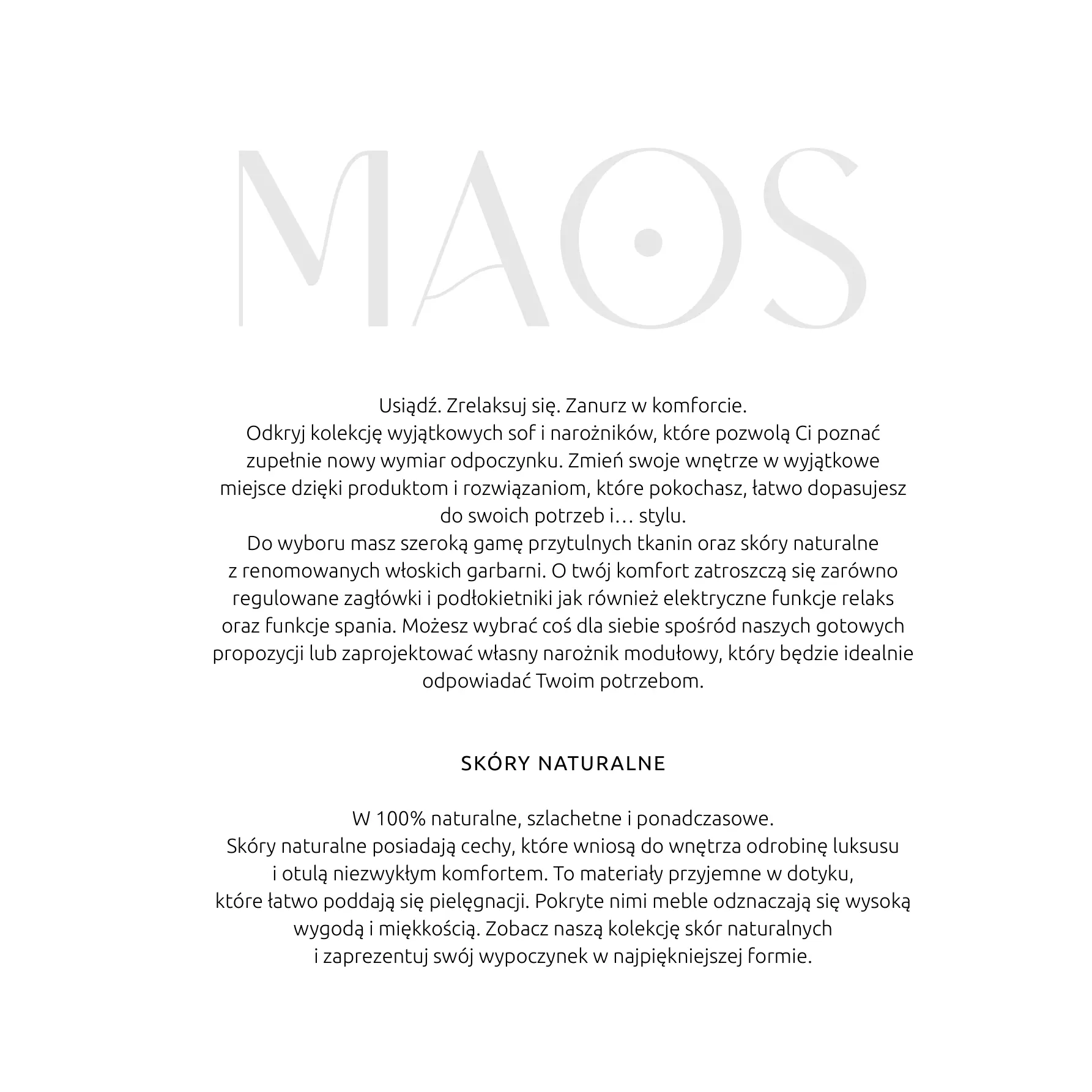 MAOS

Usiądź. Zrelaksuj się. Zanurz w komforcie.
Odkryj kolekcję wyjątkowych sof i narożników, które pozwolą Ci poznać zupełnie nowy wymiar odpoczynku. Zmień swoje wnętrze w wyjątkowe miejsce dzięki produktom i rozwiązaniom, które pokochasz, łatwo dopasujesz do swoich potrzeb i… stylu.
Do wyboru masz szeroką gamę przytulnych tkanin oraz skóry naturalne z renomowanych włoskich garbarni. O twój komfort zatroszczą się zarówno regulowane zagłówki i podłokietniki jak również elektryczne funkcje relaks oraz funkcje spania. Możesz wybrać coś dla siebie spośród naszych gotowych propozycji lub zaprojektować własny narożnik modułowy, który będzie idealnie odpowiadać Twoim potrzebom.

SKÓRY NATURALNE

W 100% naturalne, szlachetne i ponadczasowe.
Skóry naturalne posiadają cechy, które wniosą do wnętrza odrobinę luksusu i otulą niezwykłym komfortem. To materiały przyjemne w dotyku, które łatwo poddają się pielęgnacji. Pokryte nimi meble odznaczają się wysoką wygodą i miękkością. Zobacz naszą kolekcję skór naturalnych i zaprezentuj swój wypoczynek w najpiękniejszej formie.